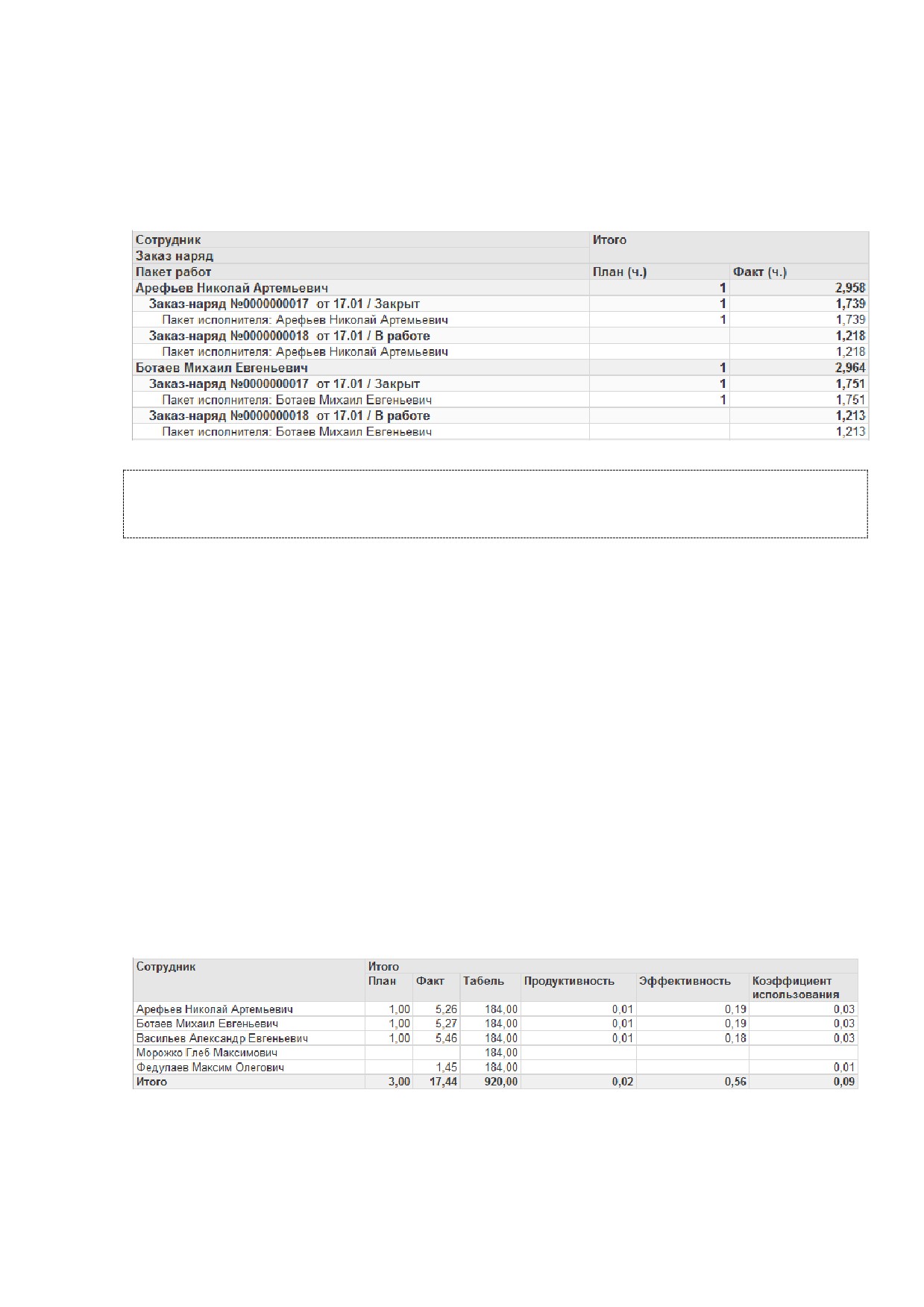 | Сотрудник | Итого | |
|---|---|---|
| Заказ наряд | | |
| Пакет работ | План (ч.) | Факт (ч.) |
| Арефьев Николай Артемьевич | 1 | 2,958 |
| Заказ-наряд №0000000017 от 17.01 / Закрыт | 1 | 1,739 |
| Пакет исполнителя: Арефьев Николай Артемьевич | 1 | 1,739 |
| Заказ-наряд №0000000018 от 17.01 / В работе | | 1,218 |
| Пакет исполнителя: Арефьев Николай Артемьевич | | 1,218 |
| Ботаев Михаил Евгеньевич | 1 | 2,964 |
| Заказ-наряд №0000000017 от 17.01 / Закрыт | 1 | 1,751 |
| Пакет исполнителя: Ботаев Михаил Евгеньевич | 1 | 1,751 |
| Заказ-наряд №0000000018 от 17.01 / В работе | | 1,213 |
| Пакет исполнителя: Ботаев Михаил Евгеньевич | | 1,213 |

| Сотрудник | Итого | | | | | |
|---|---|---|---|---|---|---|
| | План | Факт | Табель | Продуктивность | Эффективность | Коэффициент использования |
| Арефьев Николай Артемьевич | 1,00 | 5,26 | 184,00 | 0,01 | 0,19 | 0,03 |
| Ботаев Михаил Евгеньевич | 1,00 | 5,27 | 184,00 | 0,01 | 0,19 | 0,03 |
| Васильев Александр Евгеньевич | 1,00 | 5,46 | 184,00 | 0,01 | 0,18 | 0,03 |
| Морожко Глеб Максимович | | | 184,00 | | | |
| Федулаев Максим Олегович | | 1,45 | 184,00 | | | 0,01 |
| Итого | 3,00 | 17,44 | 920,00 | 0,02 | 0,56 | 0,09 |